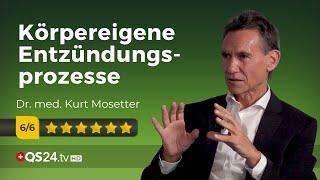 Körpereigene Entzündungsprozesse

Dr. med. Kurt Mosetter

6/6

QS24.tv HD